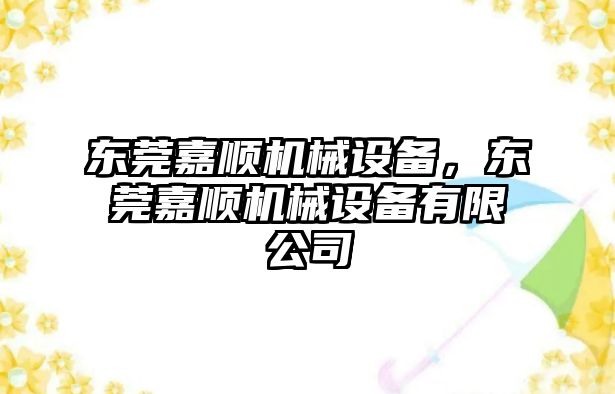 东莞嘉顺机械设备，东莞嘉顺机械设备有限公司